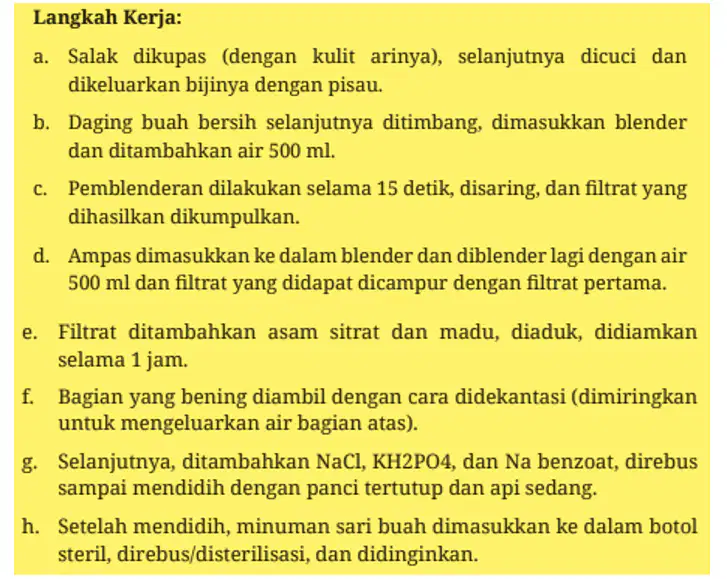 Langkah Kerja:

a. Salak dikupas (dengan kulit arinya), selanjutnya dicuci dan dikeluarkan bijinya dengan pisau.

b. Daging buah bersih selanjutnya ditimbang, dimasukkan blender dan ditambahkan air 500 ml.

c. Pemblenderan dilakukan selama 15 detik, disaring, dan filtrat yang dihasilkan dikumpulkan.

d. Ampas dimasukkan ke dalam blender dan diblender lagi dengan air 500 ml dan filtrat yang didapat dicampur dengan filtrat pertama.

e. Filtrat ditambahkan asam sitrat dan madu, diaduk, didiamkan selama 1 jam.

f. Bagian yang bening diambil dengan cara didekantasi (dimiringkan untuk mengeluarkan air bagian atas).

g. Selanjutnya, ditambahkan NaCl, KH2PO4, dan Na benzoat, direbus sampai mendidih dengan panci tertutup dan api sedang.

h. Setelah mendidih, minuman sari buah dimasukkan ke dalam botol steril, direbus/disterilisasi, dan didinginkan.